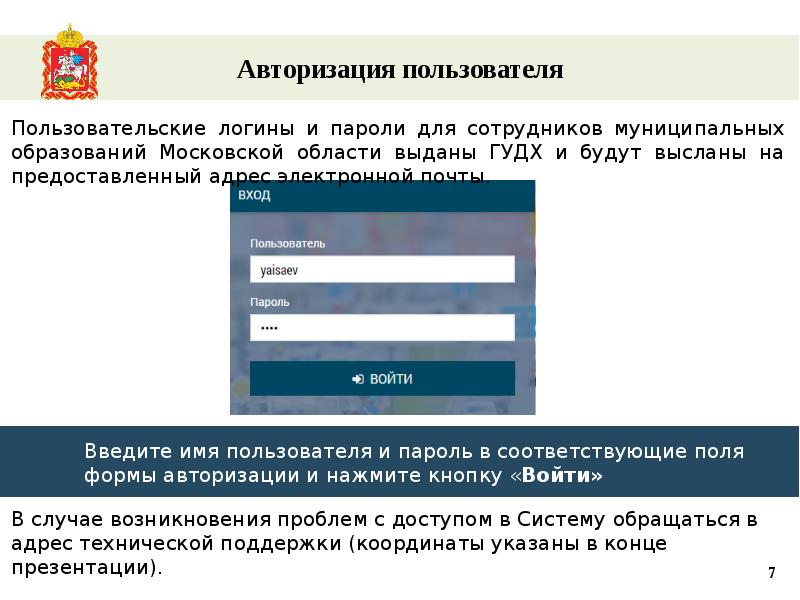 Авторизация пользователя

Пользовательские логины и пароли для сотрудников муниципальных образований Московской области выданы ГУДХ и будут высланы на предоставленный адрес электронной почты.

ВХОД

Пользователь

yaisaev

Пароль

••••

ВОЙТИ

Введите имя пользователя и пароль в соответствующие поля формы авторизации и нажмите кнопку «Войти»

В случае возникновения проблем с доступом в Систему обращаться в адрес технической поддержки (координаты указаны в конце презентации).

7